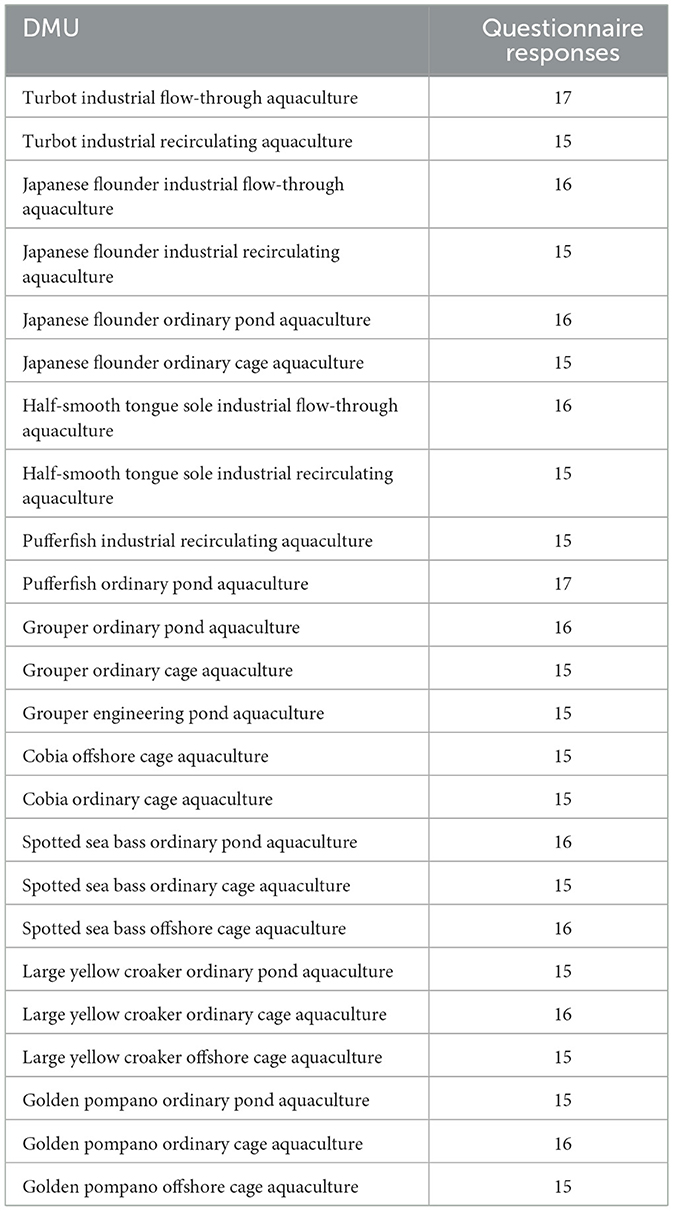 | DMU | Questionnaire responses |
|---|---|
| Turbot industrial flow-through aquaculture | 17 |
| Turbot industrial recirculating aquaculture | 15 |
| Japanese flounder industrial flow-through aquaculture | 16 |
| Japanese flounder industrial recirculating aquaculture | 15 |
| Japanese flounder ordinary pond aquaculture | 16 |
| Japanese flounder ordinary cage aquaculture | 15 |
| Half-smooth tongue sole industrial flow-through aquaculture | 16 |
| Half-smooth tongue sole industrial recirculating aquaculture | 15 |
| Pufferfish industrial recirculating aquaculture | 15 |
| Pufferfish ordinary pond aquaculture | 17 |
| Grouper ordinary pond aquaculture | 16 |
| Grouper ordinary cage aquaculture | 15 |
| Grouper engineering pond aquaculture | 15 |
| Cobia offshore cage aquaculture | 15 |
| Cobia ordinary cage aquaculture | 15 |
| Spotted sea bass ordinary pond aquaculture | 16 |
| Spotted sea bass ordinary cage aquaculture | 15 |
| Spotted sea bass offshore cage aquaculture | 16 |
| Large yellow croaker ordinary pond aquaculture | 15 |
| Large yellow croaker ordinary cage aquaculture | 16 |
| Large yellow croaker offshore cage aquaculture | 15 |
| Golden pompano ordinary pond aquaculture | 15 |
| Golden pompano ordinary cage aquaculture | 16 |
| Golden pompano offshore cage aquaculture | 15 |